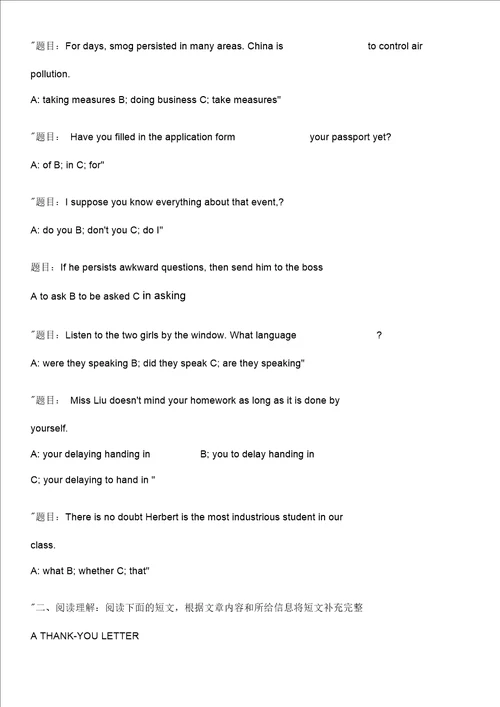 "题目：For days, smog persisted in many areas. China is to control air pollution.

A: taking measures B; doing business C; take measures"

"题目： Have you filled in the application form your passport yet?

A: of B; in C; for"

"题目：I suppose you know everything about that event,?

A: do you B; don't you C; do I"

题目：If he persists awkward questions, then send him to the boss

A to ask B to be asked C in asking

"题目：Listen to the two girls by the window. What language ?

A: were they speaking B; did they speak C; are they speaking"

"题目： Miss Liu doesn't mind your homework as long as it is done by yourself.

A: your delaying handing in B; you to delay handing in

C; your delaying to hand in "

"题目：There is no doubt Herbert is the most industrious student in our class.

A: what B; whether C; that"

"二、阅读理解：阅读下面的短文，根据文章内容和所给信息将短文补充完整

A THANK-YOU LETTER